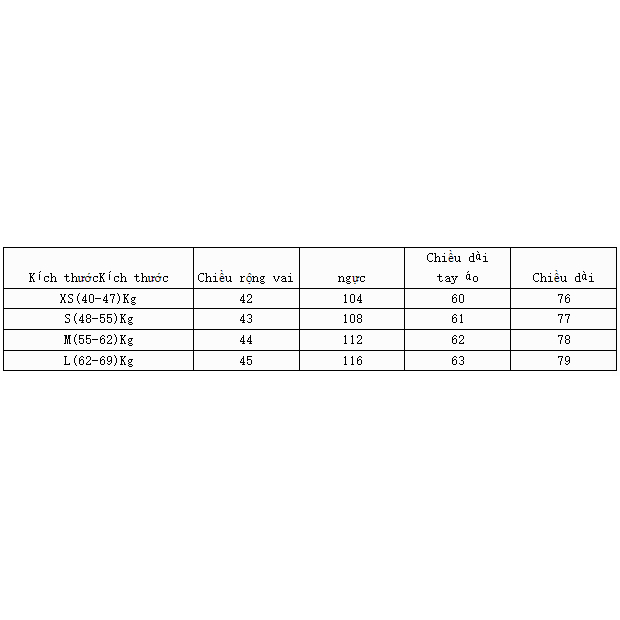 | Kích thướcKích thước | Chiều rộng vai | ngực | Chiều dài tay áo | Chiều dài |
|---|---|---|---|---|
| XS(40-47)Kg | 42 | 104 | 60 | 76 |
| S(48-55)Kg | 43 | 108 | 61 | 77 |
| M(55-62)Kg | 44 | 112 | 62 | 78 |
| L(62-69)Kg | 45 | 116 | 63 | 79 |